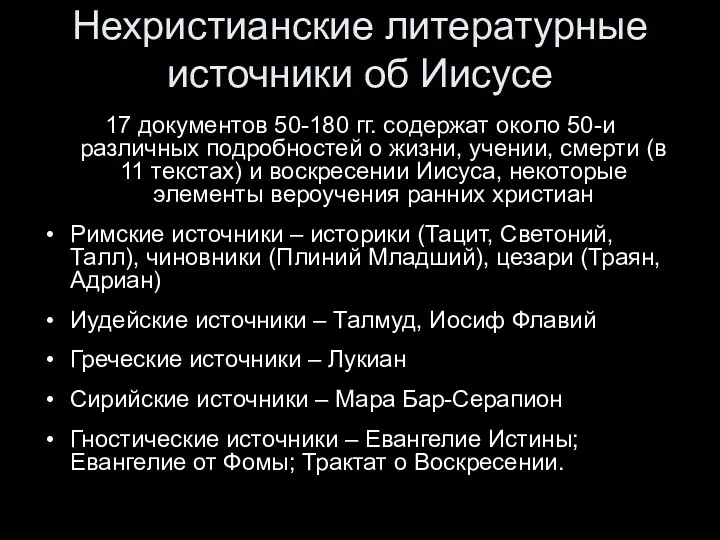 Нехристианские литературные источники об Иисусе

17 документов 50-180 гг. содержат около 50-и различных подробностей о жизни, учении, смерти (в 11 текстах) и воскресении Иисуса, некоторые элементы вероучения ранних христиан

• Римские источники – историки (Тацит, Светоний, Талл), чиновники (Плиний Младший), цезари (Траян, Адриан)
• Иудейские источники – Талмуд, Иосиф Флавий
• Греческие источники – Лукиан
• Сирийские источники – Мара Бар-Серапион
• Гностические источники – Евангелие Истины; Евангелие от Фомы; Трактат о Воскресении.